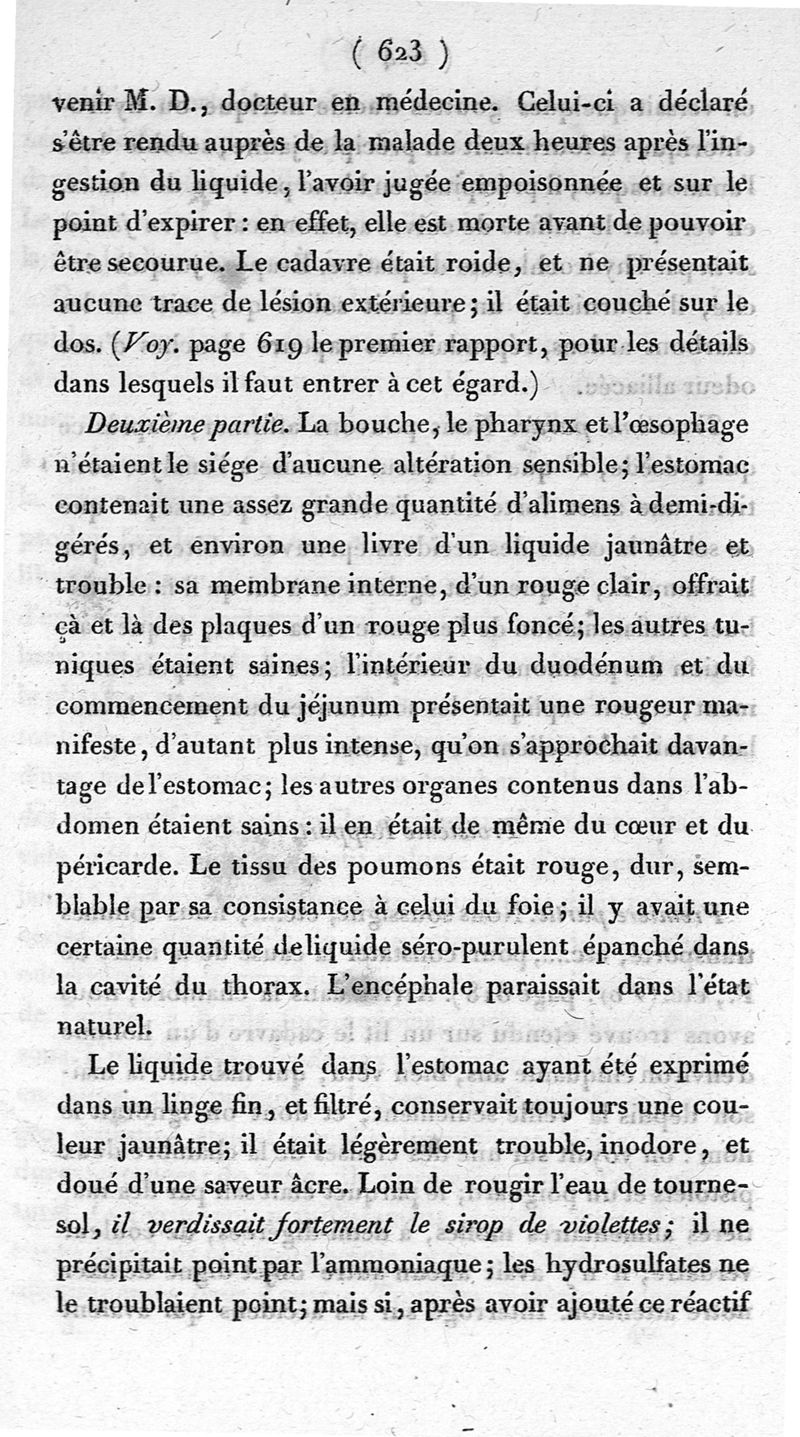 ( 623 )

venir M. D., docteur en médecine. Celui-ci a déclaré s'être rendu auprès de la malade deux heures après l'ingestion du liquide, l'avoir jugée empoisonnée et sur le point d'expirer : en effet, elle est morte avant de pouvoir être secourue. Le cadavre était roide, et ne présentait aucune trace de lésion extérieure; il était couché sur le dos. (Voy. page 619 le premier rapport, pour les détails dans lesquels il faut entrer à cet égard.)

Deuxième partie. La bouche, le pharynx et l'œsophage n'étaient le siége d'aucune altération sensible; l'estomac contenait une assez grande quantité d'alimens à demi-digérés, et environ une livre d'un liquide jaunâtre et trouble : sa membrane interne, d'un rouge clair, offrait çà et là des plaques d'un rouge plus foncé; les autres tuniques étaient saines; l'intérieur du duodénum et du commencement du jéjunum présentait une rougeur manifeste, d'autant plus intense, qu'on s'approchait davantage de l'estomac; les autres organes contenus dans l'abdomen étaient sains : il en était de même du cœur et du péricarde. Le tissu des poumons était rouge, dur, semblable par sa consistance à celui du foie; il y avait une certaine quantité de liquide séro-purulent épanché dans la cavité du thorax. L'encéphale paraissait dans l'état naturel.

Le liquide trouvé dans l'estomac ayant été exprimé dans un linge fin, et filtré, conservait toujours une couleur jaunâtre; il était légèrement trouble, inodore, et doué d'une saveur âcre. Loin de rougir l'eau de tournesol, il verdissait fortement le sirop de violettes; il ne précipitait point par l'ammoniaque; les hydrosulfates ne le troublaient point; mais si, après avoir ajouté ce réactif